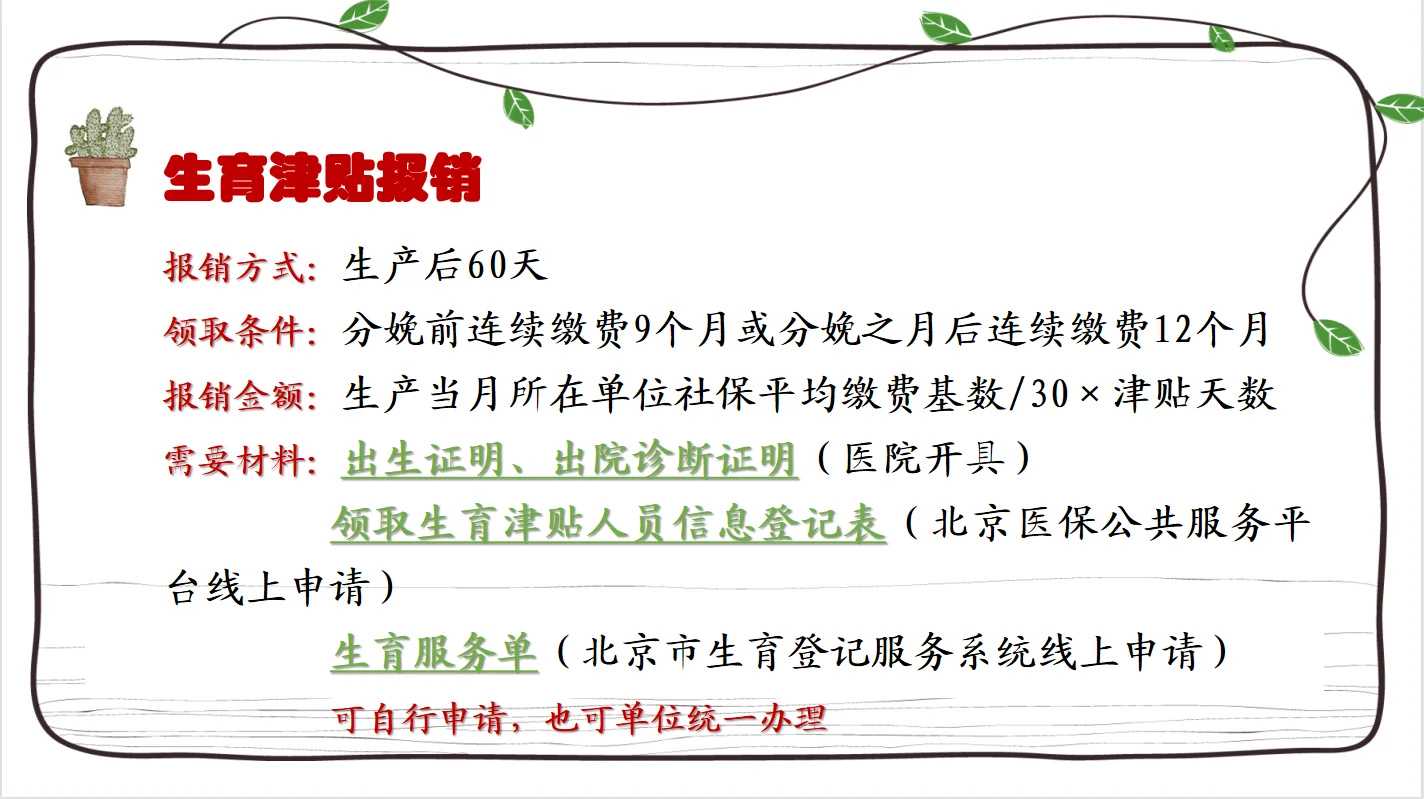 生育津贴报销

报销方式：生产后60天

领取条件：分娩前连续缴费9个月或分娩之月后连续缴费12个月

报销金额：生产当月所在单位社保平均缴费基数/30×津贴天数

需要材料：出生证明、出院诊断证明（医院开具）

领取生育津贴人员信息登记表（北京医保公共服务平台线上申请）

生育服务单（北京市生育登记服务系统线上申请）

可自行申请，也可单位统一办理